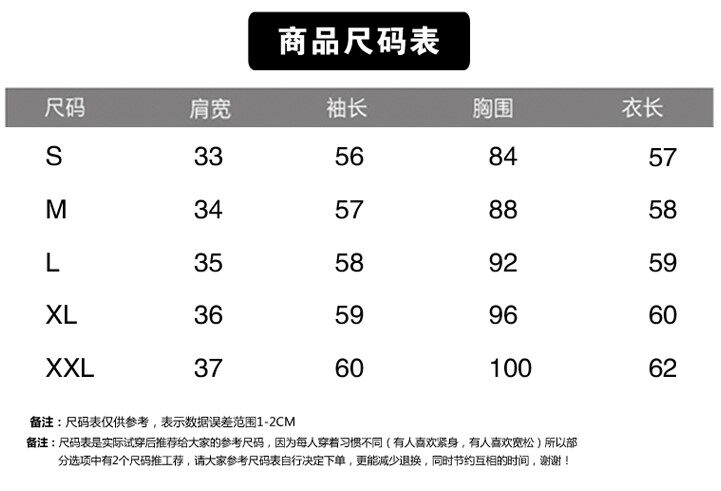 商品尺码表

| 尺码 | 肩宽 | 袖长 | 胸围 | 衣长 |
|---|---|---|---|---|
| S | 33 | 56 | 84 | 57 |
| M | 34 | 57 | 88 | 58 |
| L | 35 | 58 | 92 | 59 |
| XL | 36 | 59 | 96 | 60 |
| XXL | 37 | 60 | 100 | 62 |

备注：尺码表仅供参考，表示数据误差范围1-2CM

备注：尺码表是实际试穿后推荐给大家的参考尺码，因为每人穿着习惯不同（有人喜欢紧身，有人喜欢宽松）所以部分选项中有2个尺码推工荐，请大家参考尺码表自行决定下单，更能减少退换，同时节约互相的时间，谢谢！